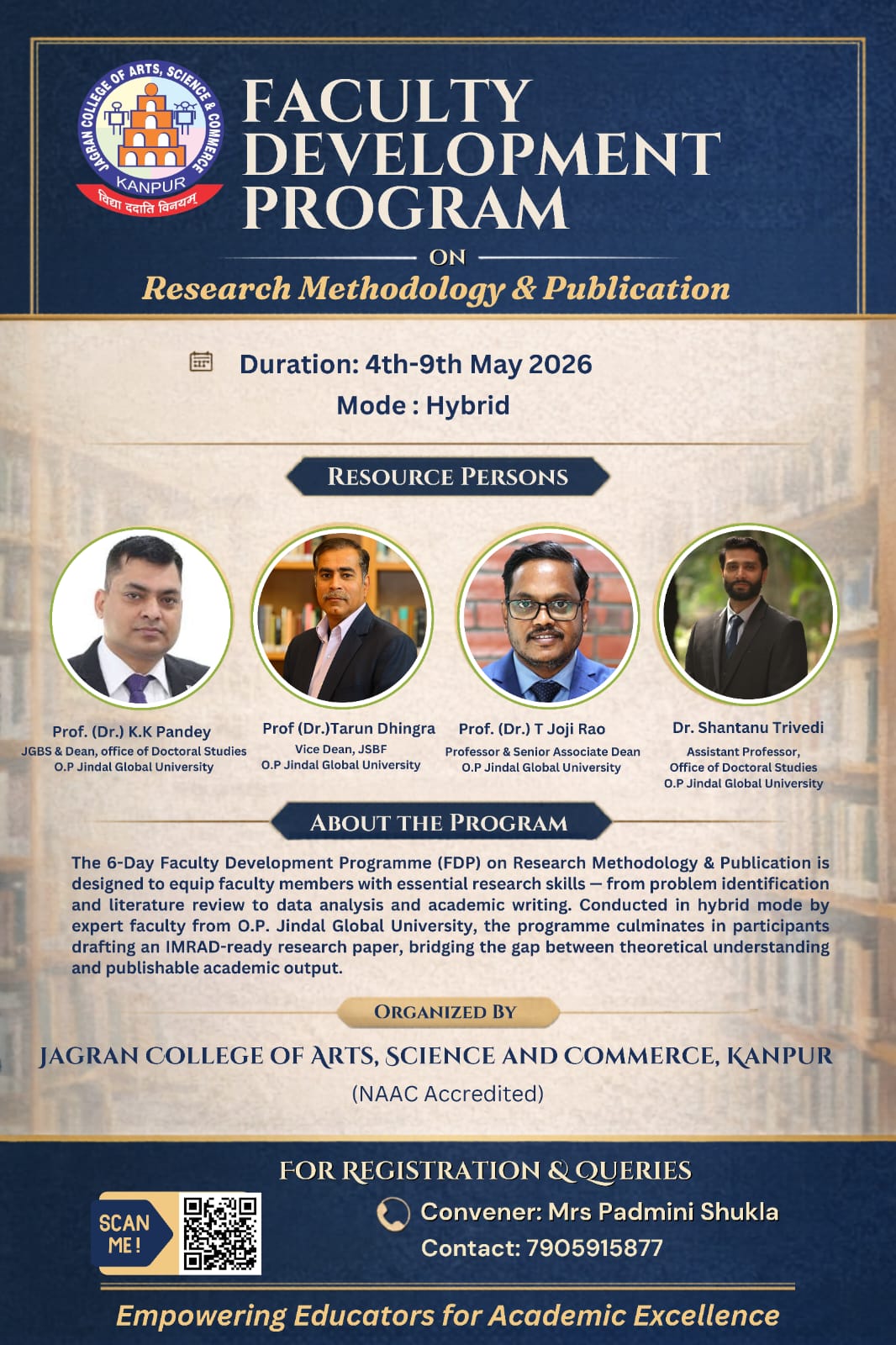 JAGRAN COLLEGE OF ARTS, SCIENCE & COMMERCE
KANPUR
विद्या ददाति विनयम्

FACULTY DEVELOPMENT PROGRAM

ON

Research Methodology & Publication

Duration: 4th-9th May 2026

Mode : Hybrid

RESOURCE PERSONS

Prof. (Dr.) K.K Pandey
JGBS & Dean, office of Doctoral Studies
O.P Jindal Global University

Prof (Dr.)Tarun Dhingra
Vice Dean, JSBF
O.P Jindal Global University

Prof. (Dr.) T Joji Rao
Professor & Senior Associate Dean
O.P Jindal Global University

Dr. Shantanu Trivedi
Assistant Professor,
Office of Doctoral Studies
O.P Jindal Global University

ABOUT THE PROGRAM

The 6-Day Faculty Development Programme (FDP) on Research Methodology & Publication is designed to equip faculty members with essential research skills — from problem identification and literature review to data analysis and academic writing. Conducted in hybrid mode by expert faculty from O.P. Jindal Global University, the programme culminates in participants drafting an IMRAD-ready research paper, bridging the gap between theoretical understanding and publishable academic output.

ORGANIZED BY

JAGRAN COLLEGE OF ARTS, SCIENCE AND COMMERCE, KANPUR

(NAAC Accredited)

FOR REGISTRATION & QUERIES

SCAN ME!

Convener: Mrs Padmini Shukla
Contact: 7905915877

Empowering Educators for Academic Excellence